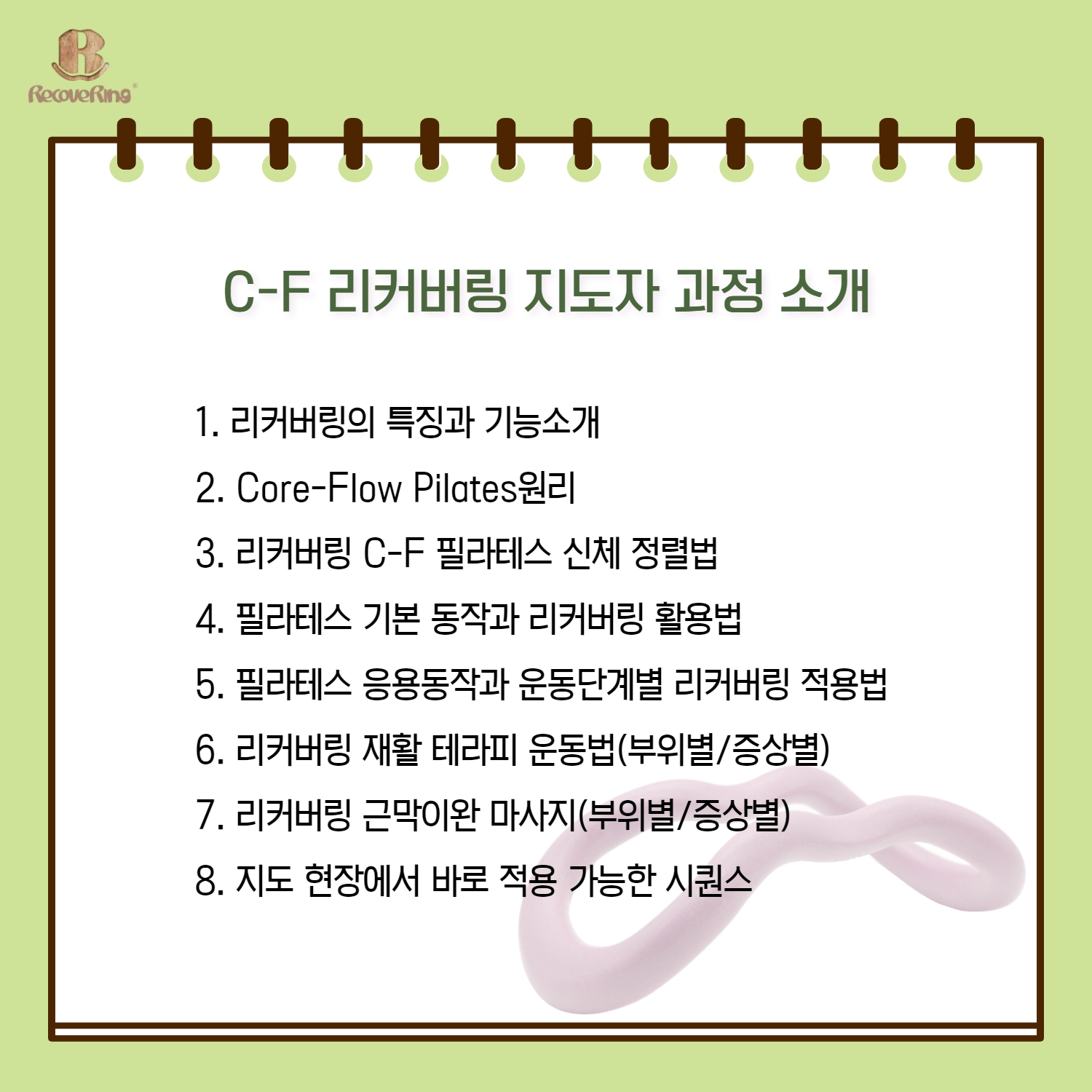 RecoveRing

C-F 리커버링 지도자 과정 소개

1. 리커버링의 특징과 기능소개
2. Core-Flow Pilates원리
3. 리커버링 C-F 필라테스 신체 정렬법
4. 필라테스 기본 동작과 리커버링 활용법
5. 필라테스 응용동작과 운동단계별 리커버링 적용법
6. 리커버링 재활 테라피 운동법(부위별/증상별)
7. 리커버링 근막이완 마사지(부위별/증상별)
8. 지도 현장에서 바로 적용 가능한 시퀀스